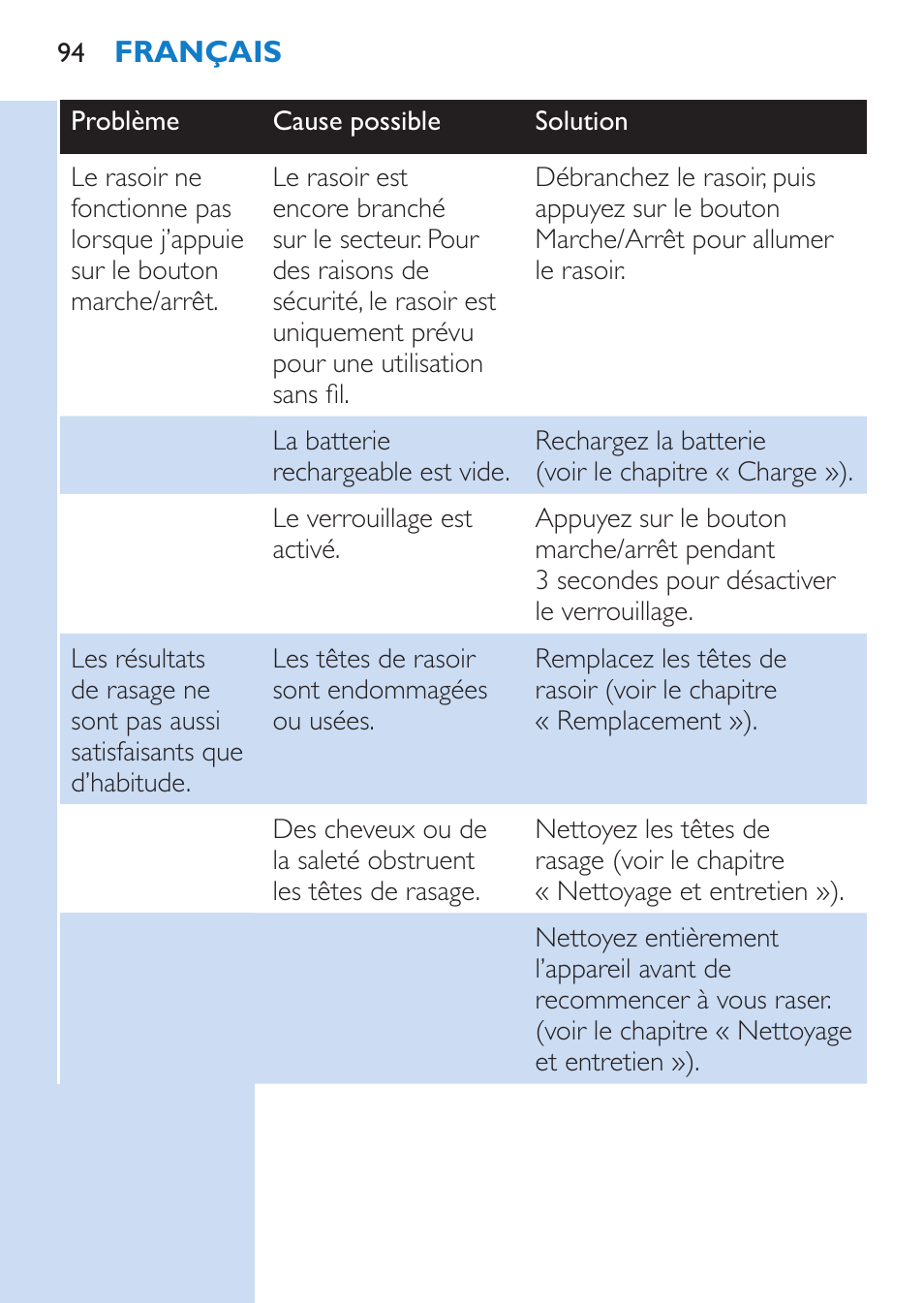 94 FRANÇAIS

| Problème | Cause possible | Solution |
|---|---|---|
| Le rasoir ne fonctionne pas lorsque j'appuie sur le bouton marche/arrêt. | Le rasoir est encore branché sur le secteur. Pour des raisons de sécurité, le rasoir est uniquement prévu pour une utilisation sans fil. | Débranchez le rasoir, puis appuyez sur le bouton Marche/Arrêt pour allumer le rasoir. |
| | La batterie rechargeable est vide. | Rechargez la batterie (voir le chapitre « Charge »). |
| | Le verrouillage est activé. | Appuyez sur le bouton marche/arrêt pendant 3 secondes pour désactiver le verrouillage. |
| Les résultats de rasage ne sont pas aussi satisfaisants que d'habitude. | Les têtes de rasoir sont endommagées ou usées. | Remplacez les têtes de rasoir (voir le chapitre « Remplacement »). |
| | Des cheveux ou de la saleté obstruent les têtes de rasage. | Nettoyez les têtes de rasage (voir le chapitre « Nettoyage et entretien »). |
| | | Nettoyez entièrement l'appareil avant de recommencer à vous raser. (voir le chapitre « Nettoyage et entretien »). |